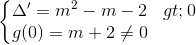 $\begin{cases} \Delta' = m^2 - m - 2 \quad gt; 0 \\ g(0) = m + 2 \neq 0 \end{cases}$